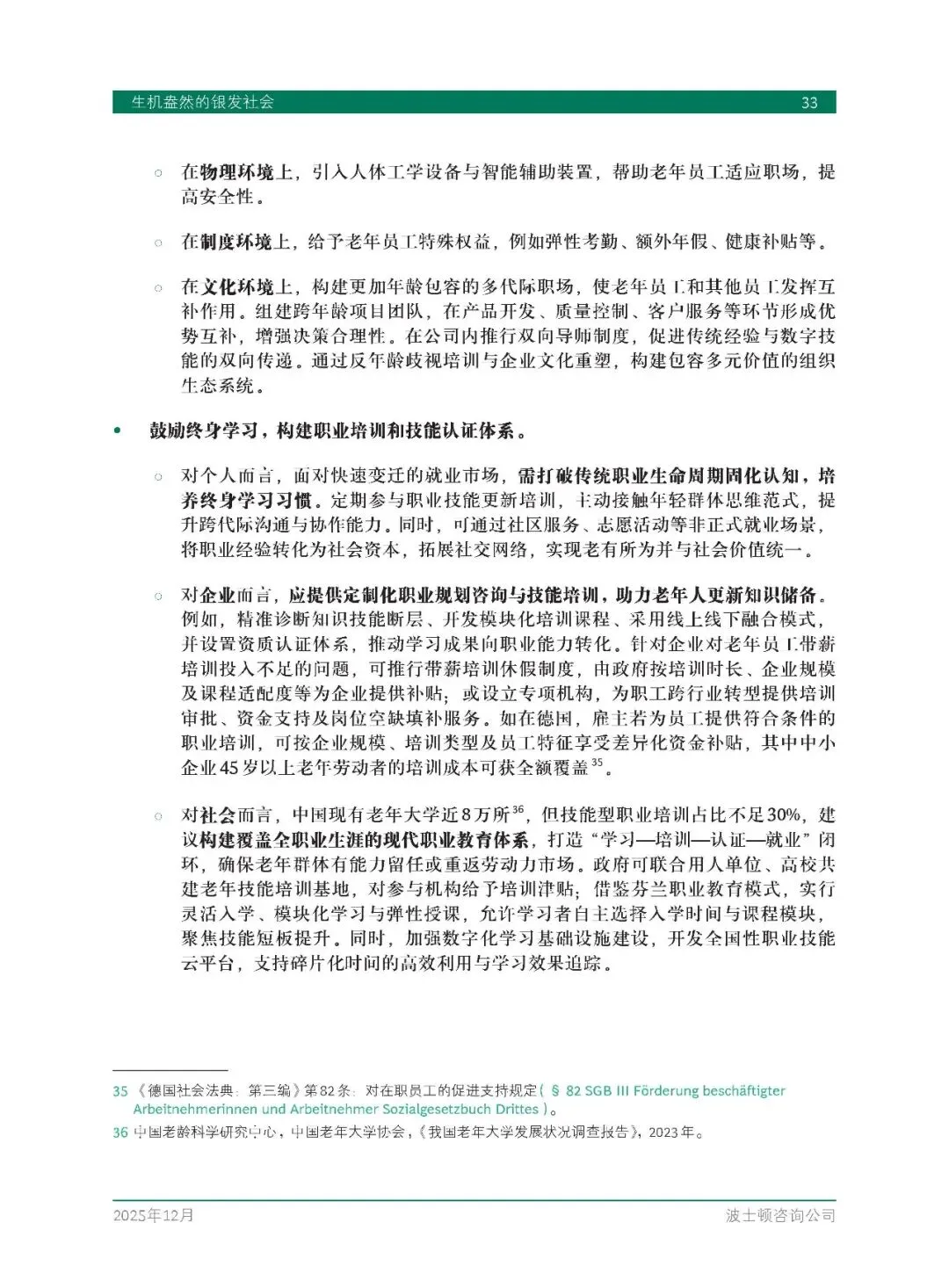 生机盎然的银发社会 33

○ 在物理环境上，引入人体工学设备与智能辅助装置，帮助老年员工适应职场，提高安全性。

○ 在制度环境上，给予老年员工特殊权益，例如弹性考勤、额外年假、健康补贴等。

○ 在文化环境上，构建更加年龄包容的多代际职场，使老年员工和其他员工发挥互补作用。组建跨年龄项目团队，在产品开发、质量控制、客户服务等环节形成优势互补，增强决策合理性。在公司内推行双向导师制度，促进传统经验与数字技能的双向传递。通过反年龄歧视培训与企业文化重塑，构建包容多元价值的组织生态系统。

• 鼓励终身学习，构建职业培训和技能认证体系。

○ 对个人而言，面对快速变迁的就业市场，需打破传统职业生命周期固化认知，培养终身学习习惯。定期参与职业技能更新培训，主动接触年轻群体思维范式，提升跨代际沟通与协作能力。同时，可通过社区服务、志愿活动等非正式就业场景，将职业经验转化为社会资本，拓展社交网络，实现老有所为并与社会价值统一。

○ 对企业而言，应提供定制化职业规划咨询与技能培训，助力老年人更新知识储备。例如，精准诊断知识技能断层、开发模块化培训课程、采用线上线下融合模式，并设置资质认证体系，推动学习成果向职业能力转化。针对企业对老年员工带薪培训投入不足的问题，可推行带薪培训休假制度，由政府按培训时长、企业规模及课程适配度等为企业提供补贴；或设立专项机构，为职工跨行业转型提供培训审批、资金支持及岗位空缺填补服务。如在德国，雇主若为员工提供符合条件的职业培训，可按企业规模、培训类型及员工特征享受差异化资金补贴，其中中小企业45岁以上老年劳动者的培训成本可获全额覆盖$^{35}$。

○ 对社会而言，中国现有老年大学近8万所$^{36}$，但技能型职业培训占比不足30%，建议构建覆盖全职业生涯的现代职业教育体系，打造“学习—培训—认证—就业”闭环，确保老年群体有能力留任或重返劳动力市场。政府可联合用人单位、高校共建老年技能培训基地，对参与机构给予培训津贴；借鉴芬兰职业教育模式，实行灵活入学、模块化学习与弹性授课，允许学习者自主选择入学时间与课程模块，聚焦技能短板提升。同时，加强数字化学习基础设施建设，开发全国性职业技能云平台，支持碎片化时间的高效利用与学习效果追踪。

35 《德国社会法典：第三编》第82条：对在职员工的促进支持规定（§ 82 SGB III Förderung beschäftigter Arbeitnehmerinnen und Arbeitnehmer Sozialgesetzbuch Drittes）。
36 中国老龄科学研究中心，中国老年大学协会，《我国老年大学发展状况调查报告》，2023年。

2025年12月 波士顿咨询公司